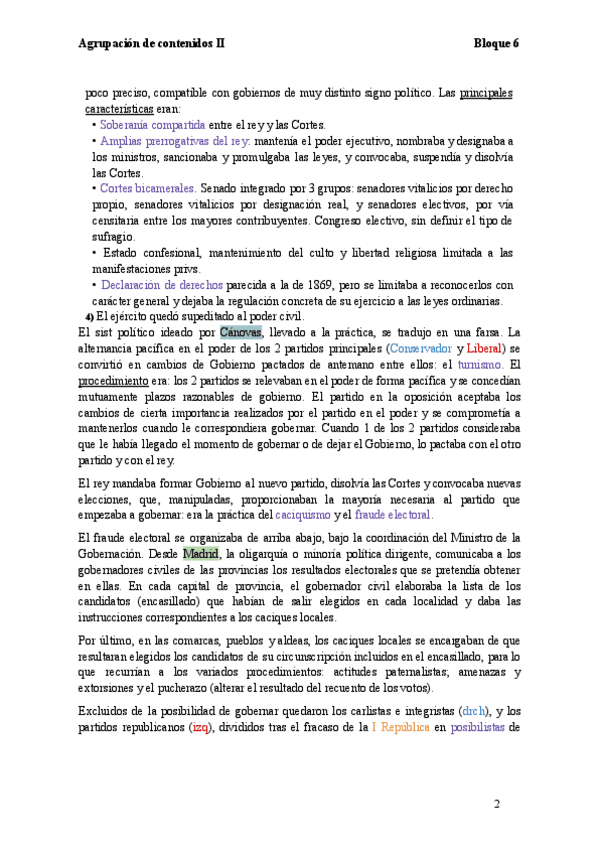 Agrupación de contenidos II Bloque 6

poco preciso, compatible con gobiernos de muy distinto signo político. Las principales características eran:

• Soberanía compartida entre el rey y las Cortes.

• Amplias prerrogativas del rey: mantenía el poder ejecutivo, nombraba y designaba a los ministros, sancionaba y promulgaba las leyes, y convocaba, suspendía y disolvía las Cortes.

• Cortes bicamerales. Senado integrado por 3 grupos: senadores vitalicios por derecho propio, senadores vitalicios por designación real, y senadores electivos, por vía censitaria entre los mayores contribuyentes. Congreso electivo, sin definir el tipo de sufragio.

• Estado confesional, mantenimiento del culto y libertad religiosa limitada a las manifestaciones privs.

• Declaración de derechos parecida a la de 1869, pero se limitaba a reconocerlos con carácter general y dejaba la regulación concreta de su ejercicio a las leyes ordinarias.

4) El ejército quedó supeditado al poder civil.

El sist político ideado por Cánovas, llevado a la práctica, se tradujo en una farsa. La alternancia pacífica en el poder de los 2 partidos principales (Conservador y Liberal) se convirtió en cambios de Gobierno pactados de antemano entre ellos: el turnismo. El procedimiento era: los 2 partidos se relevaban en el poder de forma pacífica y se concedían mutuamente plazos razonables de gobierno. El partido en la oposición aceptaba los cambios de cierta importancia realizados por el partido en el poder y se comprometía a mantenerlos cuando le correspondiera gobernar. Cuando 1 de los 2 partidos consideraba que le había llegado el momento de gobernar o de dejar el Gobierno, lo pactaba con el otro partido y con el rey.

El rey mandaba formar Gobierno al nuevo partido, disolvía las Cortes y convocaba nuevas elecciones, que, manipuladas, proporcionaban la mayoría necesaria al partido que empezaba a gobernar: era la práctica del caciquismo y el fraude electoral.

El fraude electoral se organizaba de arriba abajo, bajo la coordinación del Ministro de la Gobernación. Desde Madrid, la oligarquía o minoría política dirigente, comunicaba a los gobernadores civiles de las provincias los resultados electorales que se pretendía obtener en ellas. En cada capital de provincia, el gobernador civil elaboraba la lista de los candidatos (encasillado) que habían de salir elegidos en cada localidad y daba las instrucciones correspondientes a los caciques locales.

Por último, en las comarcas, pueblos y aldeas, los caciques locales se encargaban de que resultaran elegidos los candidatos de su circunscripción incluidos en el encasillado, para lo que recurrían a los variados procedimientos: actitudes paternalistas; amenazas y extorsiones y el pucherazo (alterar el resultado del recuento de los votos).

Excluidos de la posibilidad de gobernar quedaron los carlistas e integristas (drch), y los partidos republicanos (izq), divididos tras el fracaso de la I República en posibilistas de

2